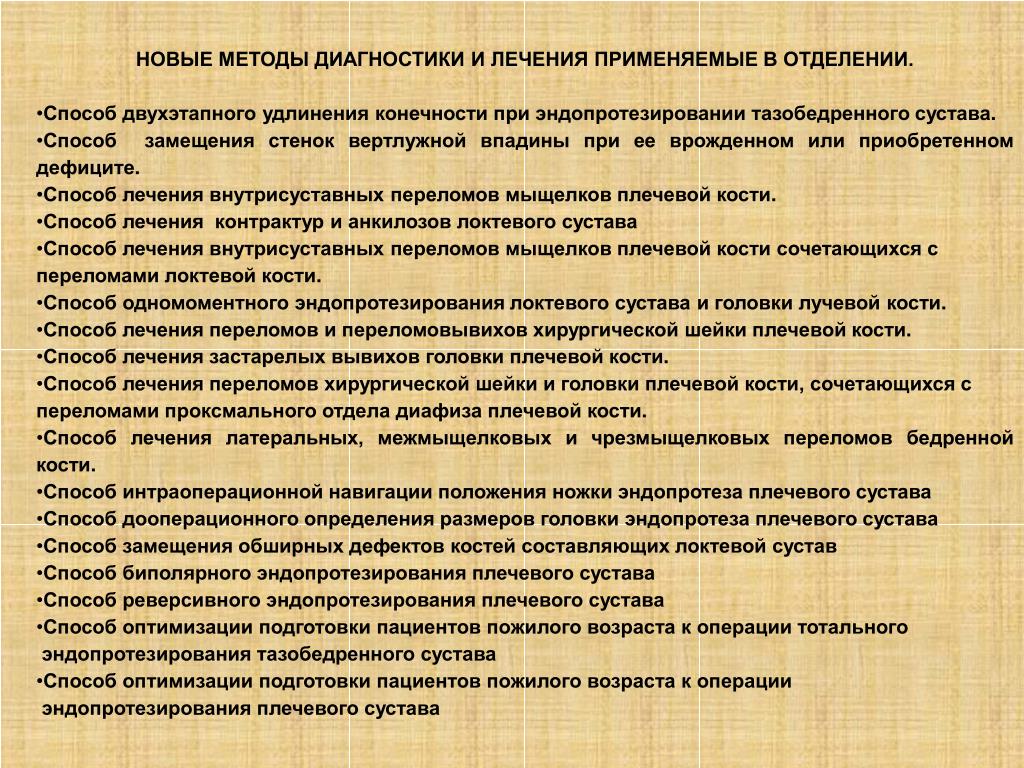 НОВЫЕ МЕТОДЫ ДИАГНОСТИКИ И ЛЕЧЕНИЯ ПРИМЕНЯЕМЫЕ В ОТДЕЛЕНИИ.

•Способ двухэтапного удлинения конечности при эндопротезировании тазобедренного сустава.
•Способ замещения стенок вертлужной впадины при ее врожденном или приобретенном дефиците.
•Способ лечения внутрисуставных переломов мыщелков плечевой кости.
•Способ лечения контрактур и анкилозов локтевого сустава
•Способ лечения внутрисуставных переломов мыщелков плечевой кости сочетающихся с переломами локтевой кости.
•Способ одномоментного эндопротезирования локтевого сустава и головки лучевой кости.
•Способ лечения переломов и переломовывихов хирургической шейки плечевой кости.
•Способ лечения застарелых вывихов головки плечевой кости.
•Способ лечения переломов хирургической шейки и головки плечевой кости, сочетающихся с переломами проксмального отдела диафиза плечевой кости.
•Способ лечения латеральных, межмыщелковых и чрезмыщелковых переломов бедренной кости.
•Способ интраоперационной навигации положения ножки эндопротеза плечевого сустава
•Способ дооперационного определения размеров головки эндопротеза плечевого сустава
•Способ замещения обширных дефектов костей составляющих локтевой сустав
•Способ биполярного эндопротезирования плечевого сустава
•Способ реверсивного эндопротезирования плечевого сустава
•Способ оптимизации подготовки пациентов пожилого возраста к операции тотального эндопротезирования тазобедренного сустава
•Способ оптимизации подготовки пациентов пожилого возраста к операции эндопротезирования плечевого сустава